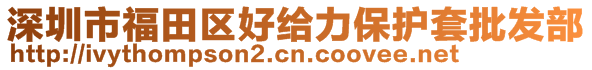 深圳市福田区好给力保护套批发部
http://ivythompson2.cn.coovee.net